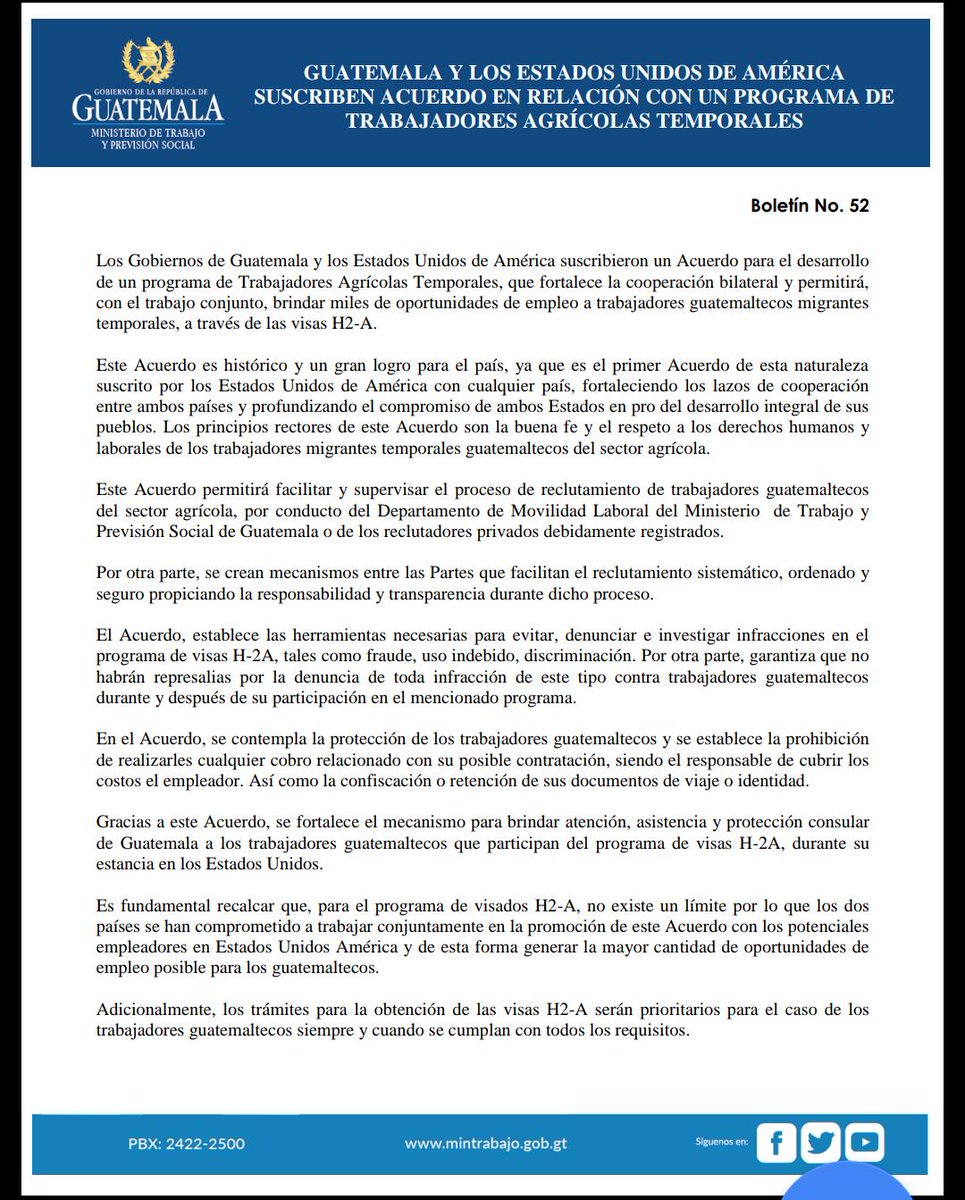 GOBIERNO DE LA REPÚBLICA DE GUATEMALA
MINISTERIO DE TRABAJO Y PREVISIÓN SOCIAL

GUATEMALA Y LOS ESTADOS UNIDOS DE AMÉRICA SUSCRIBEN ACUERDO EN RELACIÓN CON UN PROGRAMA DE TRABAJADORES AGRÍCOLAS TEMPORALES

Boletín No. 52

Los Gobiernos de Guatemala y los Estados Unidos de América suscribieron un Acuerdo para el desarrollo de un programa de Trabajadores Agrícolas Temporales, que fortalece la cooperación bilateral y permitirá, con el trabajo conjunto, brindar miles de oportunidades de empleo a trabajadores guatemaltecos migrantes temporales, a través de las visas H2-A.

Este Acuerdo es histórico y un gran logro para el país, ya que es el primer Acuerdo de esta naturaleza suscrito por los Estados Unidos de América con cualquier país, fortaleciendo los lazos de cooperación entre ambos países y profundizando el compromiso de ambos Estados en pro del desarrollo integral de sus pueblos. Los principios rectores de este Acuerdo son la buena fe y el respeto a los derechos humanos y laborales de los trabajadores migrantes temporales guatemaltecos del sector agrícola.

Este Acuerdo permitirá facilitar y supervisar el proceso de reclutamiento de trabajadores guatemaltecos del sector agrícola, por conducto del Departamento de Movilidad Laboral del Ministerio de Trabajo y Previsión Social de Guatemala o de los reclutadores privados debidamente registrados.

Por otra parte, se crean mecanismos entre las Partes que facilitan el reclutamiento sistemático, ordenado y seguro propiciando la responsabilidad y transparencia durante dicho proceso.

El Acuerdo, establece las herramientas necesarias para evitar, denunciar e investigar infracciones en el programa de visas H-2A, tales como fraude, uso indebido, discriminación. Por otra parte, garantiza que no habrán represalias por la denuncia de toda infracción de este tipo contra trabajadores guatemaltecos durante y después de su participación en el mencionado programa.

En el Acuerdo, se contempla la protección de los trabajadores guatemaltecos y se establece la prohibición de realizarles cualquier cobro relacionado con su posible contratación, siendo el responsable de cubrir los costos el empleador. Así como la confiscación o retención de sus documentos de viaje o identidad.

Gracias a este Acuerdo, se fortalece el mecanismo para brindar atención, asistencia y protección consular de Guatemala a los trabajadores guatemaltecos que participan del programa de visas H-2A, durante su estancia en los Estados Unidos.

Es fundamental recalcar que, para el programa de visados H2-A, no existe un límite por lo que los dos países se han comprometido a trabajar conjuntamente en la promoción de este Acuerdo con los potenciales empleadores en Estados Unidos América y de esta forma generar la mayor cantidad de oportunidades de empleo posible para los guatemaltecos.

Adicionalmente, los trámites para la obtención de las visas H2-A serán prioritarios para el caso de los trabajadores guatemaltecos siempre y cuando se cumplan con todos los requisitos.

PBX: 2422-2500 www.mintrabajo.gob.gt Síguenos en: